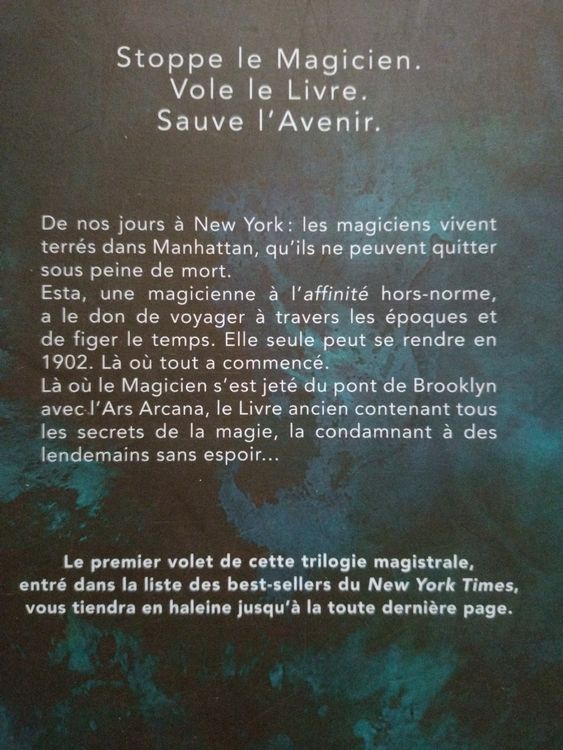 Stoppe le Magicien.
Vole le Livre.
Sauve l'Avenir.

De nos jours à New York : les magiciens vivent terrés dans Manhattan, qu'ils ne peuvent quitter sous peine de mort.
Esta, une magicienne à l'affinité hors-norme, a le don de voyager à travers les époques et de figer le temps. Elle seule peut se rendre en 1902. Là où tout a commencé.
Là où le Magicien s'est jeté du pont de Brooklyn avec l'Ars Arcana, le Livre ancien contenant tous les secrets de la magie, la condamnant à des lendemains sans espoir...

Le premier volet de cette trilogie magistrale, entré dans la liste des best-sellers du New York Times, vous tiendra en haleine jusqu'à la toute dernière page.